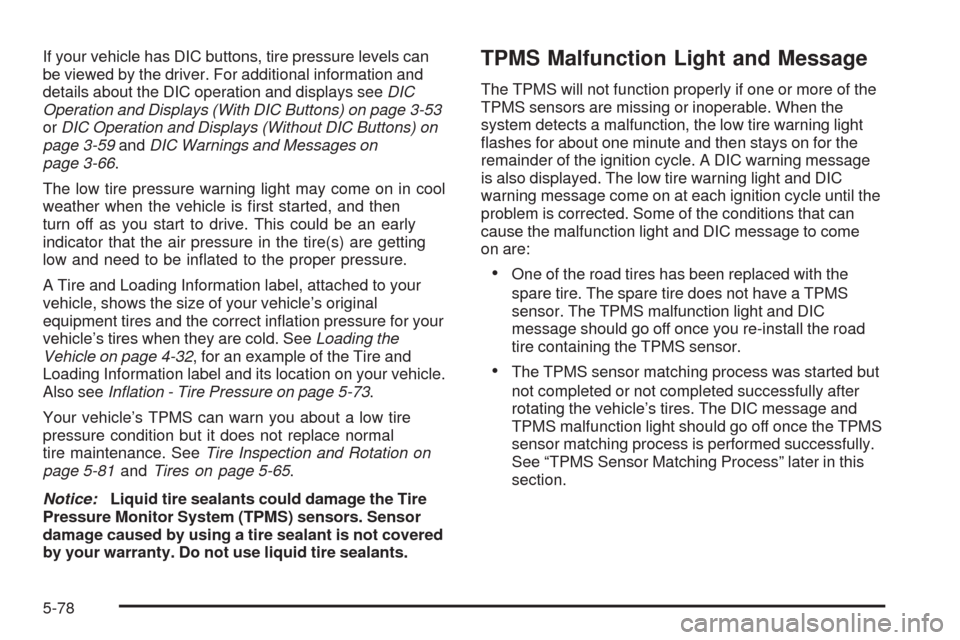 If your vehicle has DIC buttons, tire pressure levels can be viewed by the driver. For additional information and details about the DIC operation and displays see DIC Operation and Displays (With DIC Buttons) on page 3-53 or DIC Operation and Displays (Without DIC Buttons) on page 3-59 and DIC Warnings and Messages on page 3-66.

The low tire pressure warning light may come on in cool weather when the vehicle is first started, and then turn off as you start to drive. This could be an early indicator that the air pressure in the tire(s) are getting low and need to be inflated to the proper pressure.

A Tire and Loading Information label, attached to your vehicle, shows the size of your vehicle's original equipment tires and the correct inflation pressure for your vehicle's tires when they are cold. See Loading the Vehicle on page 4-32, for an example of the Tire and Loading Information label and its location on your vehicle. Also see Inflation - Tire Pressure on page 5-73.

Your vehicle's TPMS can warn you about a low tire pressure condition but it does not replace normal tire maintenance. See Tire Inspection and Rotation on page 5-81 and Tires on page 5-65.

Notice: Liquid tire sealants could damage the Tire Pressure Monitor System (TPMS) sensors. Sensor damage caused by using a tire sealant is not covered by your warranty. Do not use liquid tire sealants.

TPMS Malfunction Light and Message

The TPMS will not function properly if one or more of the TPMS sensors are missing or inoperable. When the system detects a malfunction, the low tire warning light flashes for about one minute and then stays on for the remainder of the ignition cycle. A DIC warning message is also displayed. The low tire warning light and DIC warning message come on at each ignition cycle until the problem is corrected. Some of the conditions that can cause the malfunction light and DIC message to come on are:

• One of the road tires has been replaced with the spare tire. The spare tire does not have a TPMS sensor. The TPMS malfunction light and DIC message should go off once you re-install the road tire containing the TPMS sensor.

• The TPMS sensor matching process was started but not completed or not completed successfully after rotating the vehicle's tires. The DIC message and TPMS malfunction light should go off once the TPMS sensor matching process is performed successfully. See "TPMS Sensor Matching Process" later in this section.

5-78

carmanualsonline.info